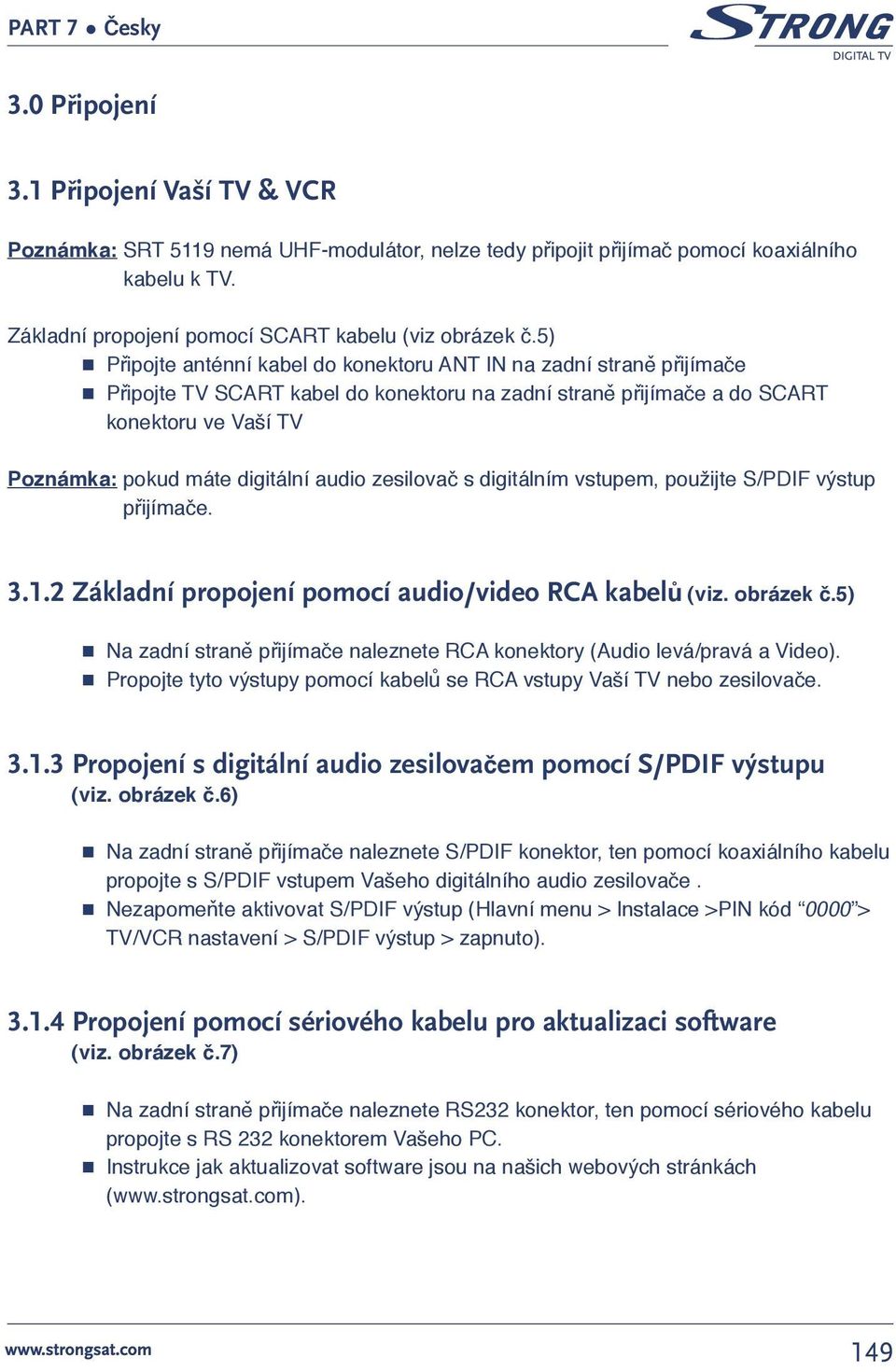 PART 7 ● Česky

STRONG
DIGITAL TV

3.0 Připojení

3.1 Připojení Vaší TV & VCR

Poznámka: SRT 5119 nemá UHF-modulátor, nelze tedy připojit přijímač pomocí koaxiálního kabelu k TV.

Základní propojení pomocí SCART kabelu (viz obrázek č.5)
■ Připojte anténní kabel do konektoru ANT IN na zadní straně přijímače
■ Připojte TV SCART kabel do konektoru na zadní straně přijímače a do SCART konektoru ve Vaší TV

Poznámka: pokud máte digitální audio zesilovač s digitálním vstupem, použijte S/PDIF výstup přijímače.

3.1.2 Základní propojení pomocí audio/video RCA kabelů (viz. obrázek č.5)

■ Na zadní straně přijímače naleznete RCA konektory (Audio levá/pravá a Video).
■ Propojte tyto výstupy pomocí kabelů se RCA vstupy Vaší TV nebo zesilovače.

3.1.3 Propojení s digitální audio zesilovačem pomocí S/PDIF výstupu (viz. obrázek č.6)

■ Na zadní straně přijímače naleznete S/PDIF konektor, ten pomocí koaxiálního kabelu propojte s S/PDIF vstupem Vašeho digitálního audio zesilovače .
■ Nezapomeňte aktivovat S/PDIF výstup (Hlavní menu > Instalace >PIN kód “0000”> TV/VCR nastavení > S/PDIF výstup > zapnuto).

3.1.4 Propojení pomocí sériového kabelu pro aktualizaci software (viz. obrázek č.7)

■ Na zadní straně přijímače naleznete RS232 konektor, ten pomocí sériového kabelu propojte s RS 232 konektorem Vašeho PC.
■ Instrukce jak aktualizovat software jsou na našich webových stránkách (www.strongsat.com).

www.strongsat.com

149